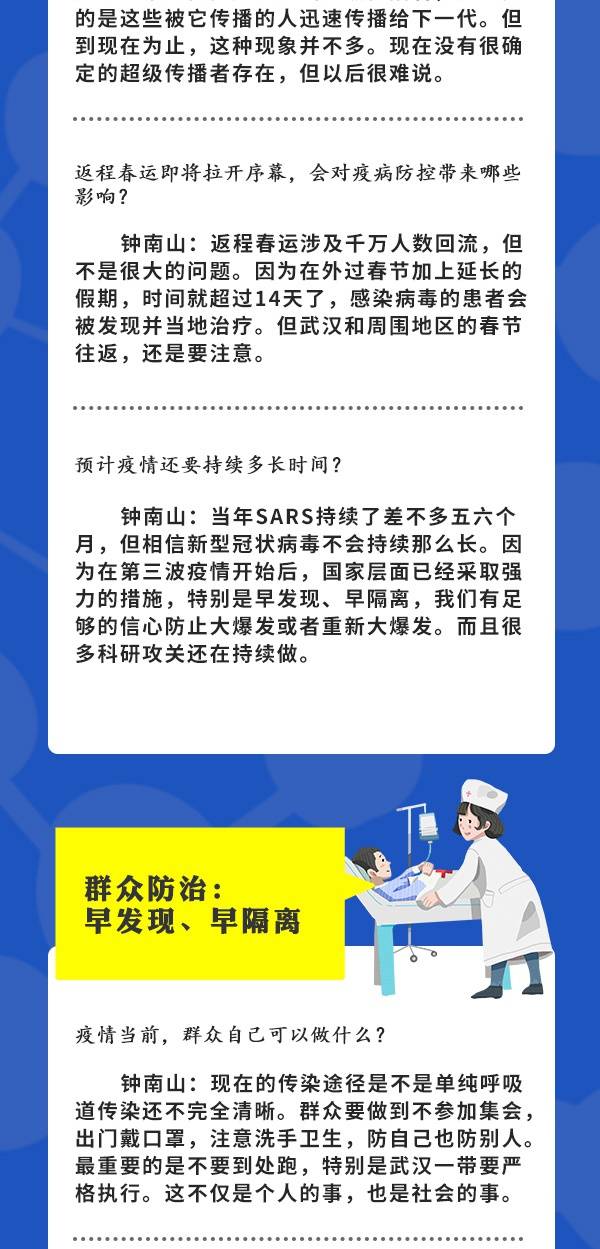 的是这些被它传播的人迅速传播给下一代。但到现在为止，这种现象并不多。现在没有很确定的超级传播者存在，但以后很难说。

返程春运即将拉开序幕，会对疫病防控带来哪些影响？

钟南山：返程春运涉及千万人数回流，但不是很大的问题。因为在外过春节加上延长的假期，时间就超过14天了，感染病毒的患者会被发现并当地治疗。但武汉和周围地区的春节往返，还是要注意。

预计疫情还要持续多长时间？

钟南山：当年SARS持续了差不多五六个月，但相信新型冠状病毒不会持续那么长。因为在第三波疫情开始后，国家层面已经采取强力的措施，特别是早发现、早隔离，我们有足够的信心防止大爆发或者重新大爆发。而且很多科研攻关还在持续做。

群众防治：
早发现、早隔离

疫情当前，群众自己可以做什么？

钟南山：现在的传染途径是不是单纯呼吸道传染还不完全清晰。群众要做到不参加集会，出门戴口罩，注意洗手卫生，防自己也防别人。最重要的是不要到处跑，特别是武汉一带要严格执行。这不仅是个人的事，也是社会的事。